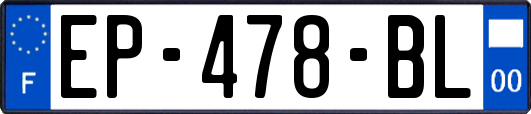 F
EP-478-BL
00